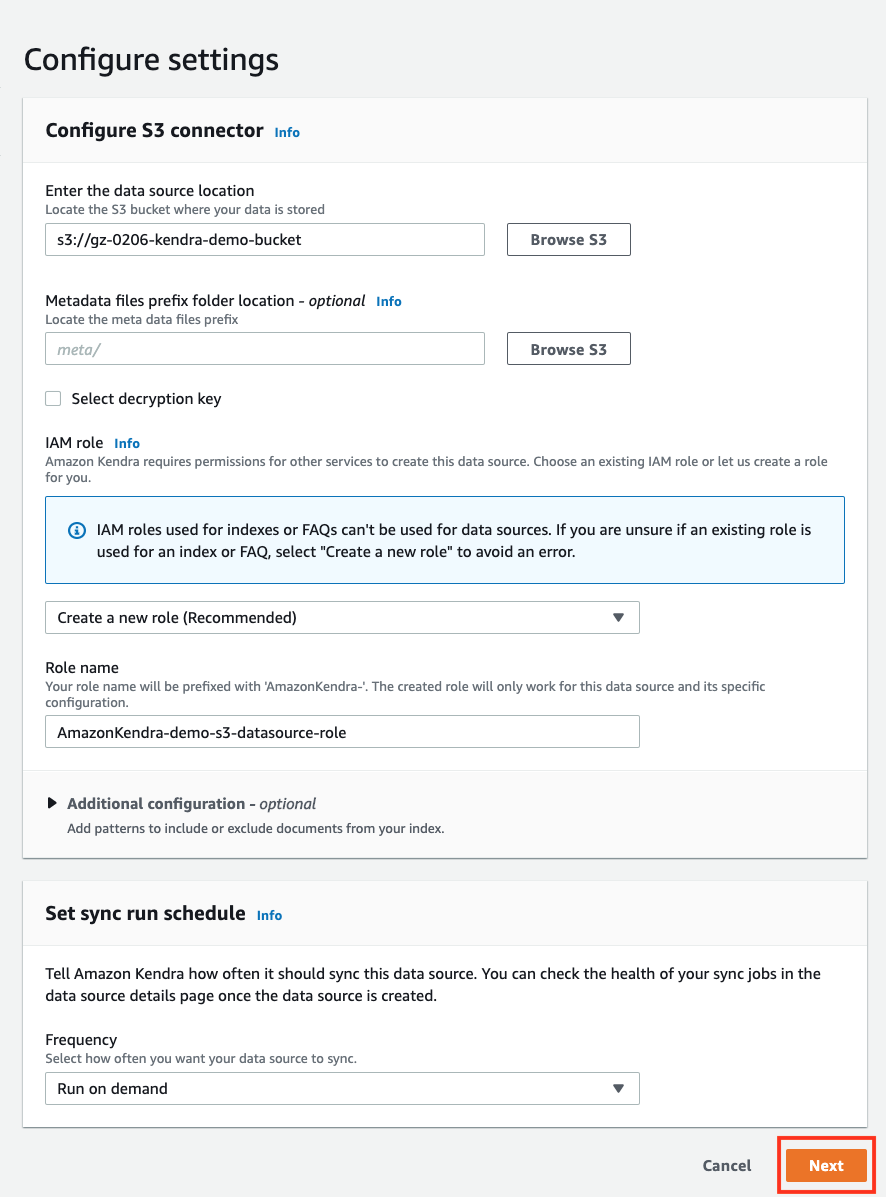 Configure settings

Configure S3 connector Info

Enter the data source location
Locate the S3 bucket where your data is stored

s3://gz-0206-kendra-demo-bucket

Browse S3

Metadata files prefix folder location - optional Info
Locate the meta data files prefix

meta/

Browse S3

Select decryption key

IAM role Info
Amazon Kendra requires permissions for other services to create this data source. Choose an existing IAM role or let us create a role for you.

IAM roles used for indexes or FAQs can't be used for data sources. If you are unsure if an existing role is used for an index or FAQ, select "Create a new role" to avoid an error.

Create a new role (Recommended)

Role name
Your role name will be prefixed with 'AmazonKendra-'. The created role will only work for this data source and its specific configuration.

AmazonKendra-demo-s3-datasource-role

Additional configuration - optional
Add patterns to include or exclude documents from your index.

Set sync run schedule Info

Tell Amazon Kendra how often it should sync this data source. You can check the health of your sync jobs in the data source details page once the data source is created.

Frequency
Select how often you want your data source to sync.

Run on demand

Cancel

Next